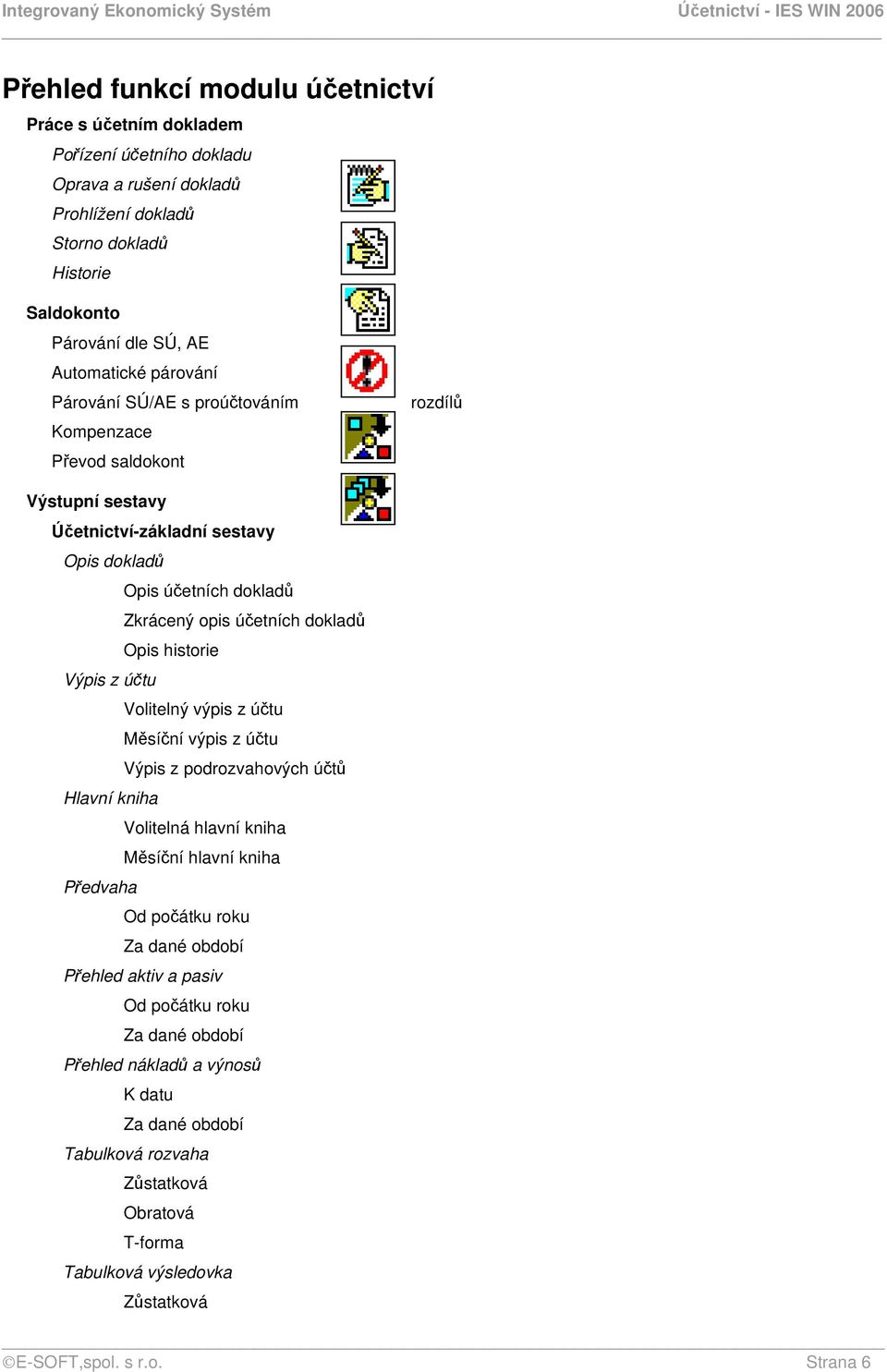 Integrovaný Ekonomický Systém Účetnictví - IES WIN 2006

Přehled funkcí modulu účetnictví

Práce s účetním dokladem

Pořízení účetního dokladu

Oprava a rušení dokladů

Prohlížení dokladů

Storno dokladů

Historie

Saldokonto

Párování dle SÚ, AE

Automatické párování

Párování SÚ/AE s proúčtováním rozdílů

Kompenzace

Převod saldokont

Výstupní sestavy

Účetnictví-základní sestavy

Opis dokladů

Opis účetních dokladů

Zkrácený opis účetních dokladů

Opis historie

Výpis z účtu

Volitelný výpis z účtu

Měsíční výpis z účtu

Výpis z podrozvahových účtů

Hlavní kniha

Volitelná hlavní kniha

Měsíční hlavní kniha

Předvaha

Od počátku roku

Za dané období

Přehled aktiv a pasiv

Od počátku roku

Za dané období

Přehled nákladů a výnosů

K datu

Za dané období

Tabulková rozvaha

Zůstatková

Obratová

T-forma

Tabulková výsledovka

Zůstatková

©E-SOFT,spol. s r.o. Strana 6